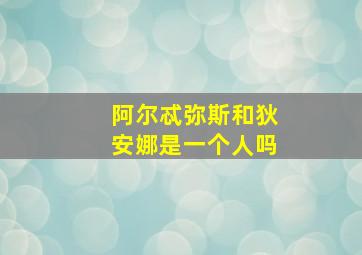 阿尔忒弥斯和狄安娜是一个人吗